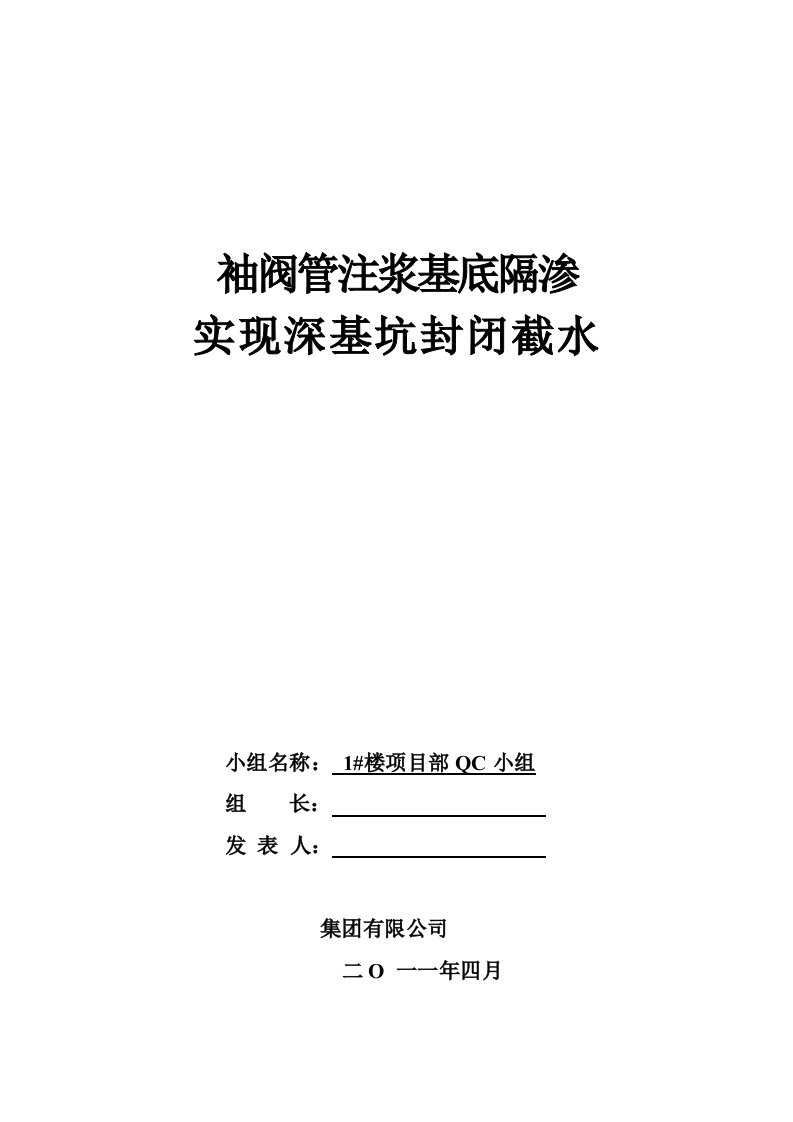 袖阀管注浆基底隔渗
实现深基坑封闭截水

小组名称： 1#楼项目部 QC 小组
组　　长：
发 表 人：

集团有限公司
二 O 一一年四月